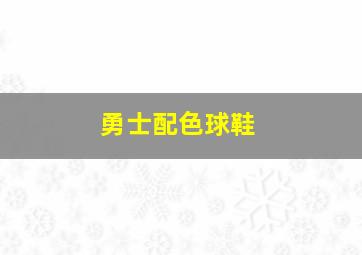 勇士配色球鞋